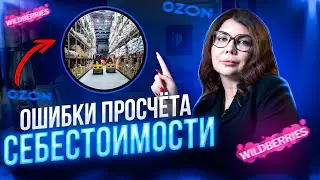 WILDBERRIES

OZON

OZON

ОШИБКИ ПРОСЧЁТА
СЕБЕСТОИМОСТИ

WILDBERRIES